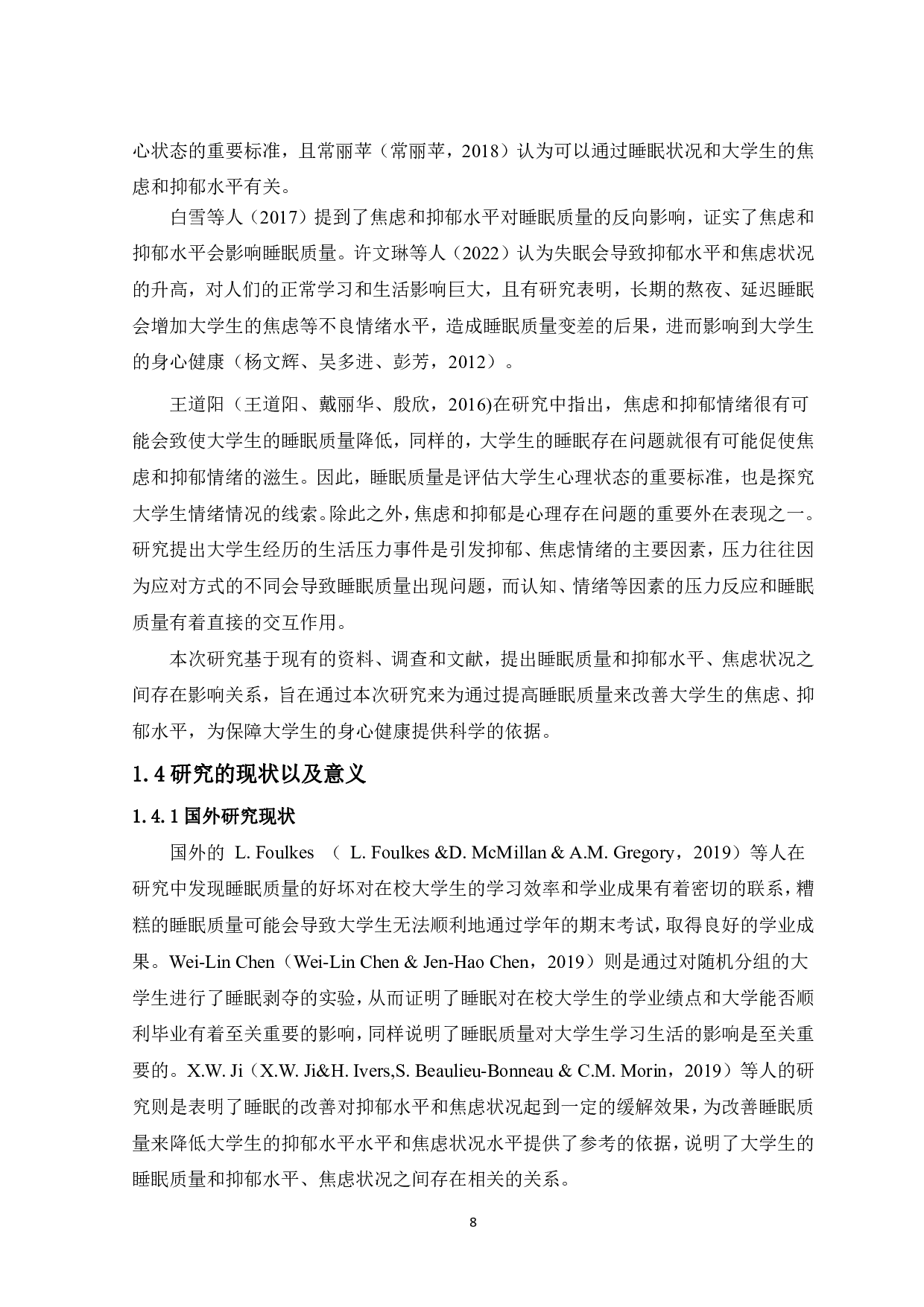 心状态的重要标准，且常丽苹（常丽苹，2018）认为可以通过睡眠状况和大学生的焦虑和抑郁水平有关。

白雪等人（2017）提到了焦虑和抑郁水平对睡眠质量的反向影响，证实了焦虑和抑郁水平会影响睡眠质量。许文琳等人（2022）认为失眠会导致抑郁水平和焦虑状况的升高，对人们的正常学习和生活影响巨大，且有研究表明，长期的熬夜、延迟睡眠会增加大学生的焦虑等不良情绪水平，造成睡眠质量变差的后果，进而影响到大学生的身心健康（杨文辉、吴多进、彭芳，2012）。

王道阳（王道阳、戴丽华、殷欣，2016)在研究中指出，焦虑和抑郁情绪很有可能会致使大学生的睡眠质量降低，同样的，大学生的睡眠存在问题就很有可能促使焦虑和抑郁情绪的滋生。因此，睡眠质量是评估大学生心理状态的重要标准，也是探究大学生情绪情况的线索。除此之外，焦虑和抑郁是心理存在问题的重要外在表现之一。研究提出大学生经历的生活压力事件是引发抑郁、焦虑情绪的主要因素，压力往往因为应对方式的不同会导致睡眠质量出现问题，而认知、情绪等因素的压力反应和睡眠质量有着直接的交互作用。

本次研究基于现有的资料、调查和文献，提出睡眠质量和抑郁水平、焦虑状况之间存在影响关系，旨在通过本次研究来为通过提高睡眠质量来改善大学生的焦虑、抑郁水平，为保障大学生的身心健康提供科学的依据。

1.4 研究的现状以及意义

1.4.1 国外研究现状

国外的 L. Foulkes （ L. Foulkes &D. McMillan & A.M. Gregory，2019）等人在研究中发现睡眠质量的好坏对在校大学生的学习效率和学业成果有着密切的联系，糟糕的睡眠质量可能会导致大学生无法顺利地通过学年的期末考试，取得良好的学业成果。Wei-Lin Chen（Wei-Lin Chen & Jen-Hao Chen，2019）则是通过对随机分组的大学生进行了睡眠剥夺的实验，从而证明了睡眠对在校大学生的学业绩点和大学能否顺利毕业有着至关重要的影响，同样说明了睡眠质量对大学生学习生活的影响是至关重要的。X.W. Ji（X.W. Ji&H. Ivers,S. Beaulieu-Bonneau & C.M. Morin，2019）等人的研究则是表明了睡眠的改善对抑郁水平和焦虑状况起到一定的缓解效果，为改善睡眠质量来降低大学生的抑郁水平水平和焦虑状况水平提供了参考的依据，说明了大学生的睡眠质量和抑郁水平、焦虑状况之间存在相关的关系。

8